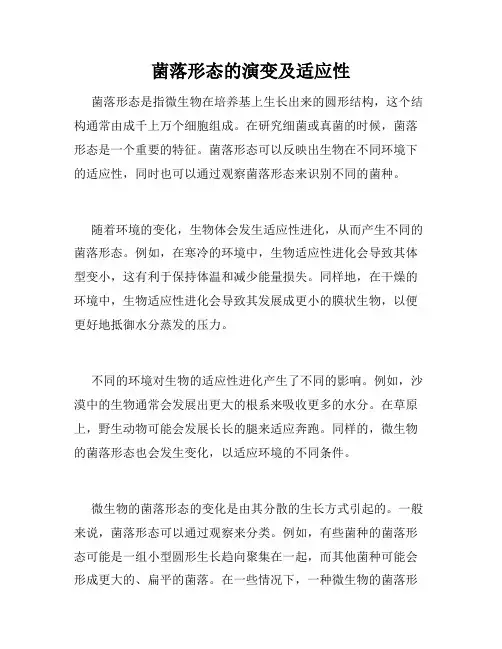 菌落形态的演变及适应性

菌落形态是指微生物在培养基上生长出来的圆形结构，这个结构通常由成千上万个细胞组成。在研究细菌或真菌的时候，菌落形态是一个重要的特征。菌落形态可以反映出生物在不同环境下的适应性，同时也可以通过观察菌落形态来识别不同的菌种。

随着环境的变化，生物体会发生适应性进化，从而产生不同的菌落形态。例如，在寒冷的环境中，生物适应性进化会导致其体型变小，这有利于保持体温和减少能量损失。同样地，在干燥的环境中，生物适应性进化会导致其发展成更小的膜状生物，以便更好地抵御水分蒸发的压力。

不同的环境对生物的适应性进化产生了不同的影响。例如，沙漠中的生物通常会发展出更大的根系来吸收更多的水分。在草原上，野生动物可能会发展长长的腿来适应奔跑。同样的，微生物的菌落形态也会发生变化，以适应环境的不同条件。

微生物的菌落形态的变化是由其分散的生长方式引起的。一般来说，菌落形态可以通过观察来分类。例如，有些菌种的菌落形态可能是一组小型圆形生长趋向聚集在一起，而其他菌种可能会形成更大的、扁平的菌落。在一些情况下，一种微生物的菌落形